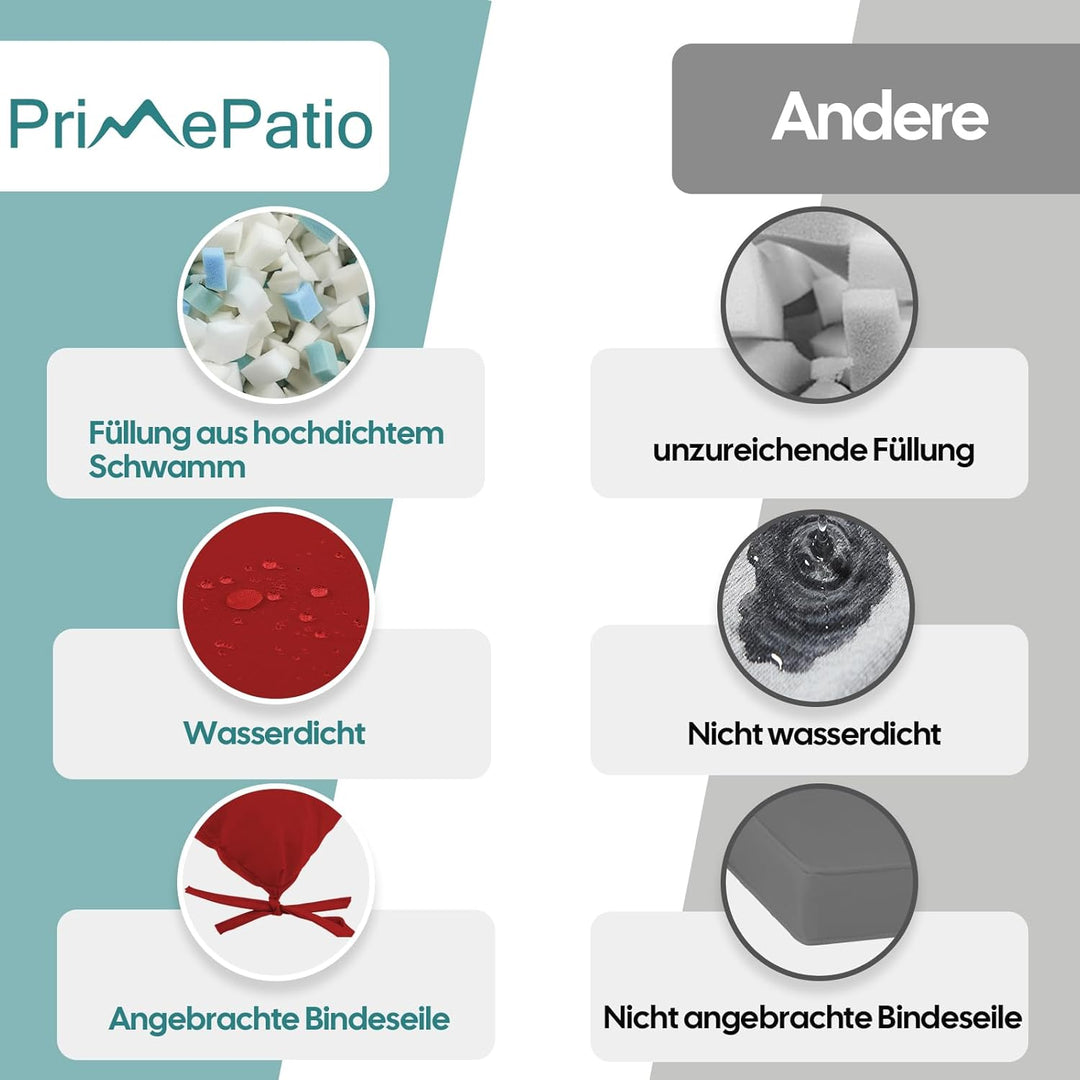 PrimePatio

Füllung aus hochdichtem Schwamm

Wasserdicht

Angebrachte Bindeseile

Andere

unzureichende Füllung

Nicht wasserdicht

Nicht angebrachte Bindeseile